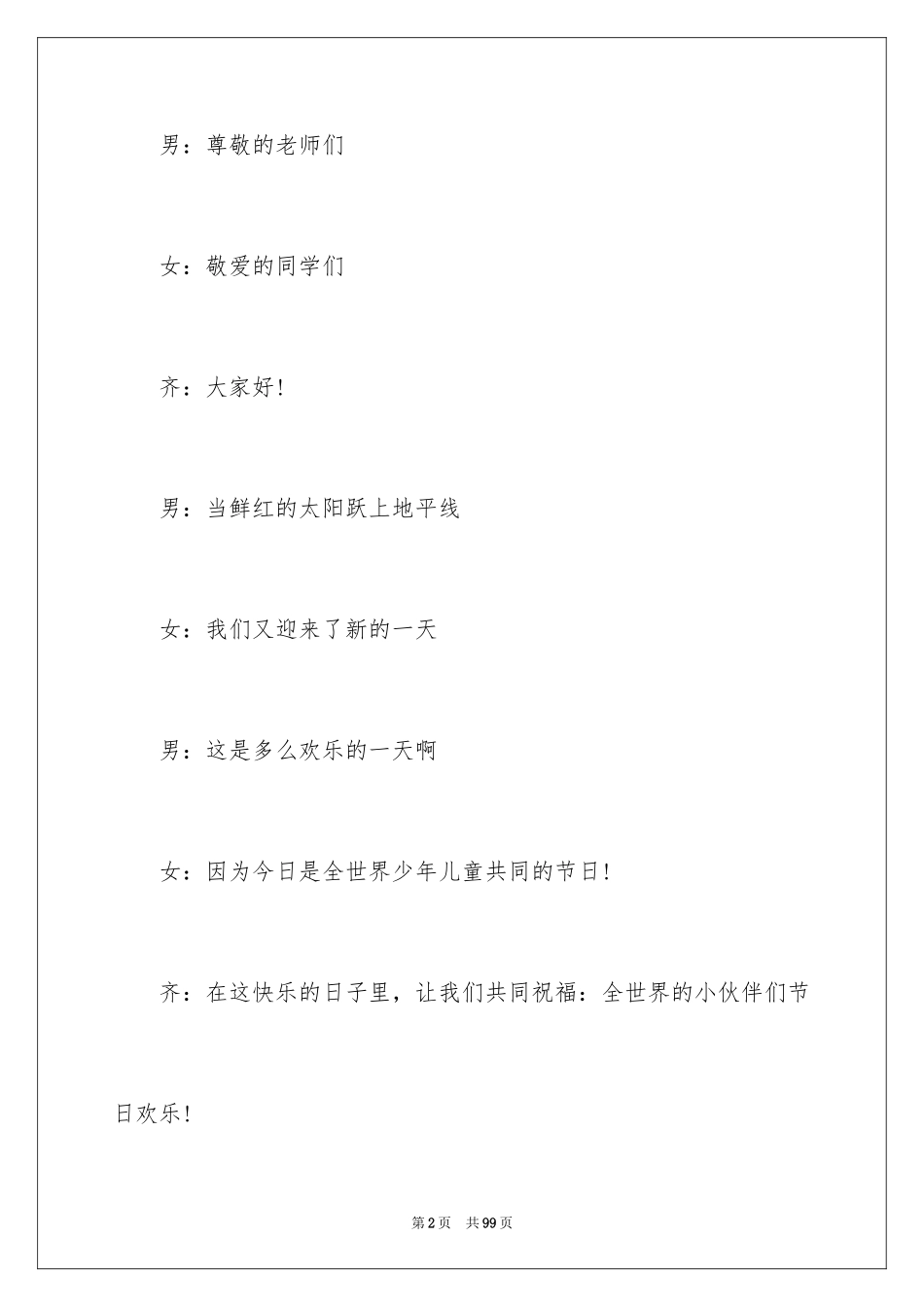 男：尊敬的老师们

女：敬爱的同学们

齐：大家好！

男：当鲜红的太阳跃上地平线

女：我们又迎来了新的一天

男：这是多么欢乐的一天啊

女：因为今日是全世界少年儿童共同的节日！

齐：在这快乐的日子里，让我们共同祝福：全世界的小伙伴们节日欢乐！

第2页 共99页